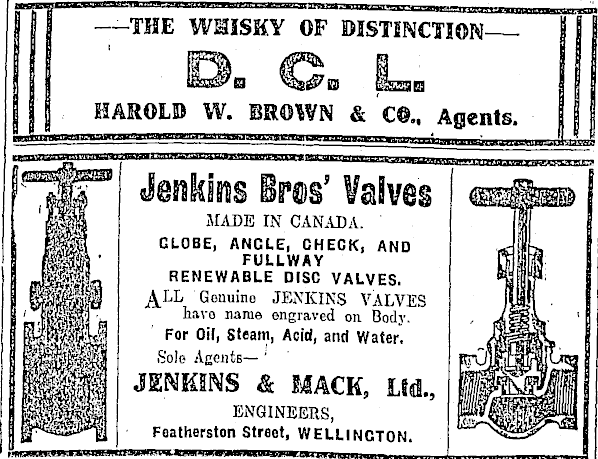 —THE WHISKY OF DISTINCTION—

D. C. L.

HAROLD W. BROWN & CO., Agents.

Jenkins Bros' Valves

MADE IN CANADA.

GLOBE, ANGLE, CHECK, AND FULLWAY

RENEWABLE DISC VALVES.

ALL Genuine JENKINS VALVES have name engraved on Body.

For Oil, Steam, Acid, and Water.

Sole Agents—

JENKINS & MACK, Ltd.,

ENGINEERS,

Featherston Street, WELLINGTON.